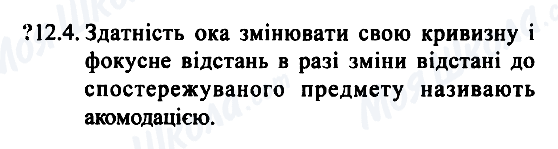 ?12.4. Здатність ока змінювати свою кривизну і фокусне відстань в разі зміни відстані до спостережуваного предмету називають акомодацією.